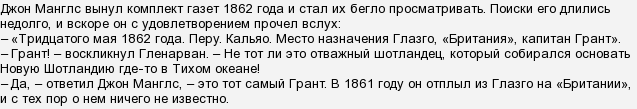 Джон Манглс вынул комплект газет 1862 года и стал их бегло просматривать. Поиски его длились недолго, и вскоре он с удовлетворением прочел вслух:
– «Тридцатого мая 1862 года. Перу. Кальяо. Место назначения Глазго, «Британия», капитан Грант».
– Грант! – воскликнул Гленарван. – Не тот ли это отважный шотландец, который собирался основать Новую Шотландию где-то в Тихом океане!
– Да, – ответил Джон Манглс, – это тот самый Грант. В 1861 году он отплыл из Глазго на «Британии», и с тех пор о нем ничего не известно.